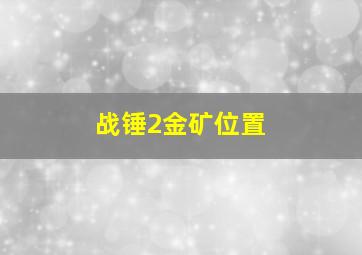 战锤2金矿位置